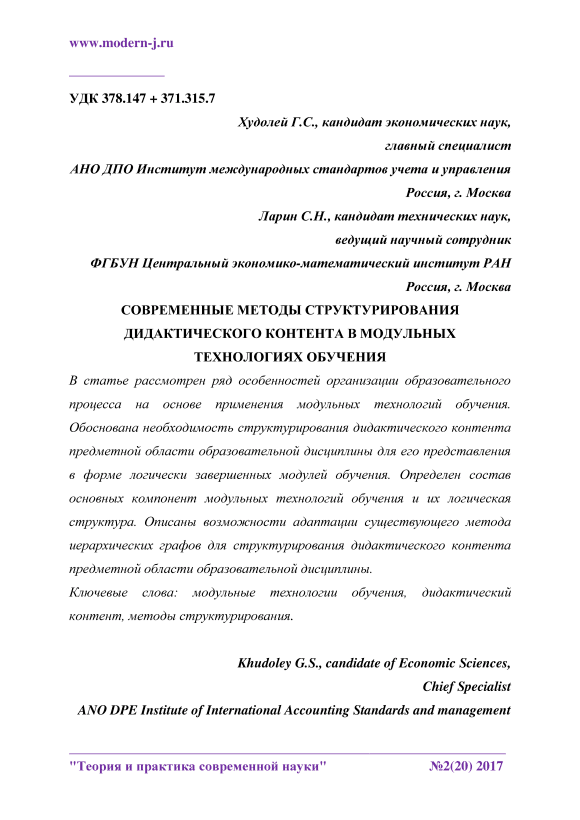 www.modern-j.ru

УДК 378.147 + 371.315.7

Худолей Г.С., кандидат экономических наук,
главный специалист
АНО ДПО Институт международных стандартов учета и управления
Россия, г. Москва
Ларин С.Н., кандидат технических наук,
ведущий научный сотрудник
ФГБУН Центральный экономико-математический институт РАН
Россия, г. Москва

СОВРЕМЕННЫЕ МЕТОДЫ СТРУКТУРИРОВАНИЯ ДИДАКТИЧЕСКОГО КОНТЕНТА В МОДУЛЬНЫХ ТЕХНОЛОГИЯХ ОБУЧЕНИЯ

В статье рассмотрен ряд особенностей организации образовательного процесса на основе применения модульных технологий обучения. Обоснована необходимость структурирования дидактического контента предметной области образовательной дисциплины для его представления в форме логически завершенных модулей обучения. Определен состав основных компонент модульных технологий обучения и их логическая структура. Описаны возможности адаптации существующего метода иерархических графов для структурирования дидактического контента предметной области образовательной дисциплины.

Ключевые слова: модульные технологии обучения, дидактический контент, методы структурирования.

Khudoley G.S., candidate of Economic Sciences,
Chief Specialist
ANO DPE Institute of International Accounting Standards and management

"Теория и практика современной науки" №2(20) 2017